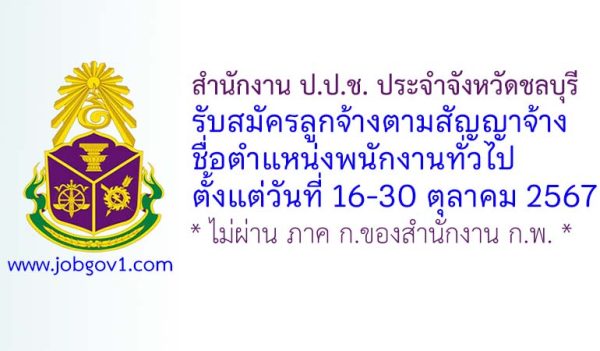 www.jobgov1.com

สำนักงาน ป.ป.ช. ประจำจังหวัดชลบุรี
รับสมัครลูกจ้างตามสัญญาจ้าง
ชื่อตำแหน่งพนักงานทั่วไป
ตั้งแต่วันที่ 16-30 ตุลาคม 2567
* ไม่ผ่าน ภาค ก.ของสำนักงาน ก.พ. *